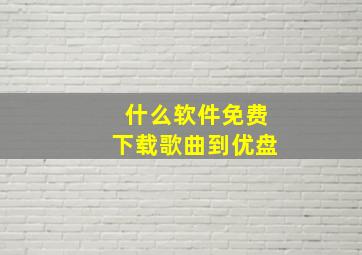 什么软件免费
下载歌曲到优盘